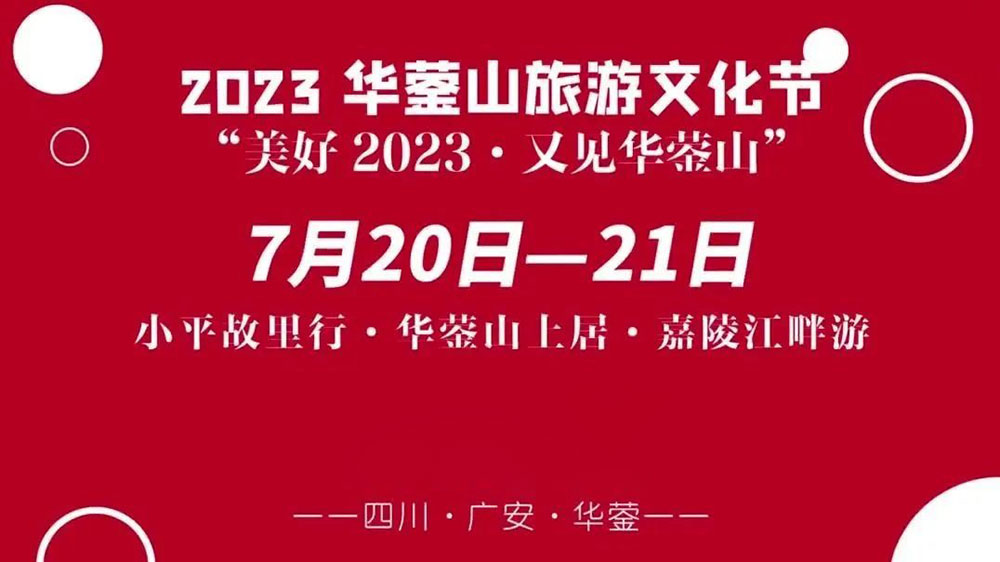 2023 华蓥山旅游文化节
“美好 2023 · 又见华蓥山”

7月20日—21日

小平故里行 · 华蓥山上居 · 嘉陵江畔游

——四川 · 广安 · 华蓥——